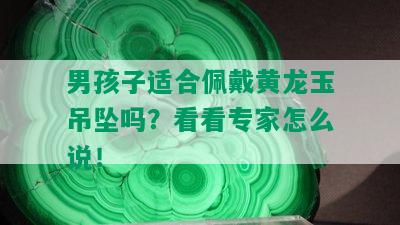 男孩子适合佩戴黄龙玉吊坠吗？看看专家怎么说！